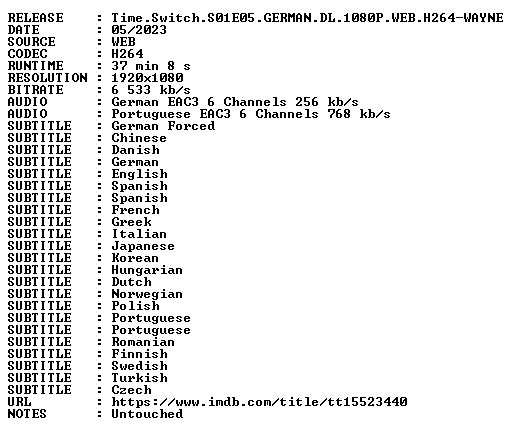 RELEASE : Time.Switch.S01E05.GERMAN.DL.1080P.WEB.H264-WAYNE
DATE : 05/2023
SOURCE : WEB
CODEC : H264
RUNTIME : 37 min 8 s
RESOLUTION : 1920x1080
BITRATE : 6 533 kb/s
AUDIO : German EAC3 6 Channels 256 kb/s
AUDIO : Portuguese EAC3 6 Channels 768 kb/s
SUBTITLE : German Forced
SUBTITLE : Chinese
SUBTITLE : Danish
SUBTITLE : German
SUBTITLE : English
SUBTITLE : Spanish
SUBTITLE : Spanish
SUBTITLE : French
SUBTITLE : Greek
SUBTITLE : Italian
SUBTITLE : Japanese
SUBTITLE : Korean
SUBTITLE : Hungarian
SUBTITLE : Dutch
SUBTITLE : Norwegian
SUBTITLE : Polish
SUBTITLE : Portuguese
SUBTITLE : Portuguese
SUBTITLE : Romanian
SUBTITLE : Finnish
SUBTITLE : Swedish
SUBTITLE : Turkish
SUBTITLE : Czech
URL : https://www.imdb.com/title/tt15523440
NOTES : Untouched